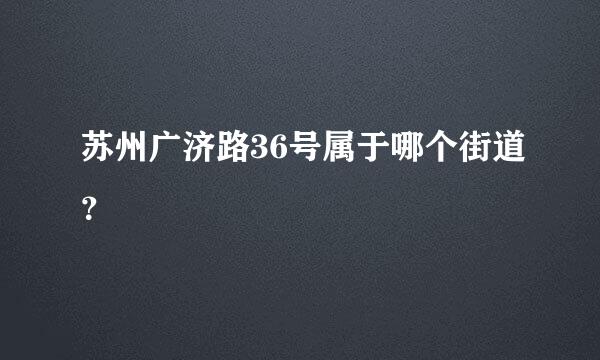 苏州广济路36号属于哪个街道？